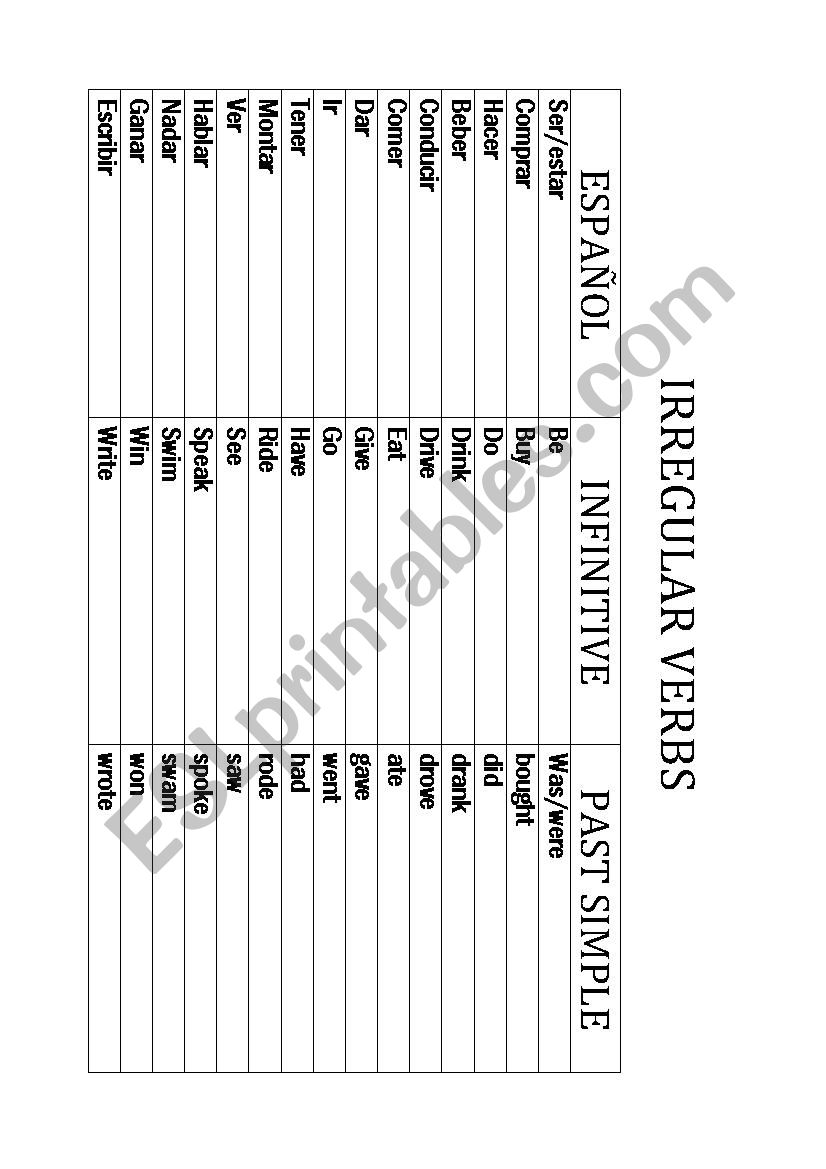 IRREGULAR VERBS

| ESPAÑOL | INFINITIVE | PAST SIMPLE |
|---|---|---|
| Ser/estar | Be | Was/were |
| Comprar | Buy | bought |
| Hacer | Do | did |
| Beber | Drink | drank |
| Conducir | Drive | drove |
| Comer | Eat | ate |
| Dar | Give | gave |
| Ir | Go | went |
| Tener | Have | had |
| Montar | Ride | rode |
| Ver | See | saw |
| Hablar | Speak | spoke |
| Nadar | Swim | swam |
| Ganar | Win | won |
| Escribir | Write | wrote |

ESLprintables.com